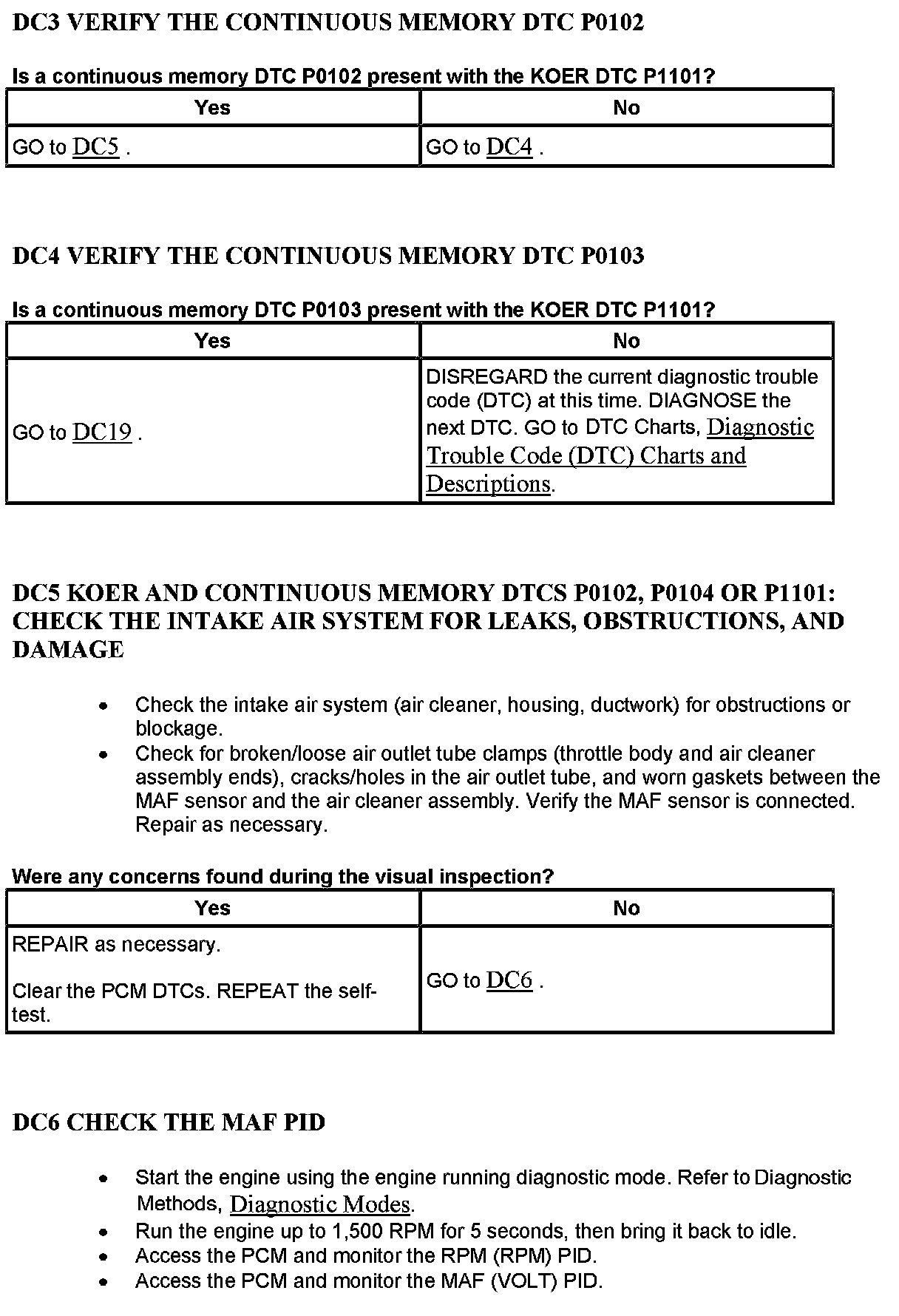 DC3 VERIFY THE CONTINUOUS MEMORY DTC P0102

Is a continuous memory DTC P0102 present with the KOER DTC P1101?

| Yes | No |
|---|---|
| GO to DC5 . | GO to DC4 . |

DC4 VERIFY THE CONTINUOUS MEMORY DTC P0103

Is a continuous memory DTC P0103 present with the KOER DTC P1101?

| Yes | No |
|---|---|
| GO to DC19 . | DISREGARD the current diagnostic trouble code (DTC) at this time. DIAGNOSE the next DTC. GO to DTC Charts, Diagnostic Trouble Code (DTC) Charts and Descriptions. |

DC5 KOER AND CONTINUOUS MEMORY DTCS P0102, P0104 OR P1101: CHECK THE INTAKE AIR SYSTEM FOR LEAKS, OBSTRUCTIONS, AND DAMAGE

• Check the intake air system (air cleaner, housing, ductwork) for obstructions or blockage.
• Check for broken/loose air outlet tube clamps (throttle body and air cleaner assembly ends), cracks/holes in the air outlet tube, and worn gaskets between the MAF sensor and the air cleaner assembly. Verify the MAF sensor is connected. Repair as necessary.

Were any concerns found during the visual inspection?

| Yes | No |
|---|---|
| REPAIR as necessary. Clear the PCM DTCs. REPEAT the self-test. | GO to DC6 . |

DC6 CHECK THE MAF PID

• Start the engine using the engine running diagnostic mode. Refer to Diagnostic Methods, Diagnostic Modes.
• Run the engine up to 1,500 RPM for 5 seconds, then bring it back to idle.
• Access the PCM and monitor the RPM (RPM) PID.
• Access the PCM and monitor the MAF (VOLT) PID.